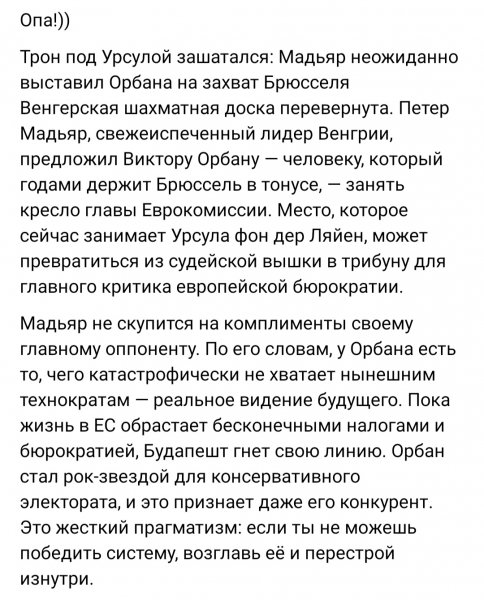 Опа!))

Трон под Урсулой зашатался: Мадьяр неожиданно выставил Орбана на захват Брюсселя
Венгерская шахматная доска перевернута. Петер Мадьяр, свежеиспеченный лидер Венгрии, предложил Виктору Орбану — человеку, который годами держит Брюссель в тонусе, — занять кресло главы Еврокомиссии. Место, которое сейчас занимает Урсула фон дер Ляйен, может превратиться из судейской вышки в трибуну для главного критика европейской бюрократии.

Мадьяр не скупится на комплименты своему главному оппоненту. По его словам, у Орбана есть то, чего катастрофически не хватает нынешним технократам — реальное видение будущего. Пока жизнь в ЕС обрастает бесконечными налогами и бюрократией, Будапешт гнет свою линию. Орбан стал рок-звездой для консервативного электората, и это признает даже его конкурент. Это жесткий прагматизм: если ты не можешь победить систему, возглавь её и перестрой изнутри.